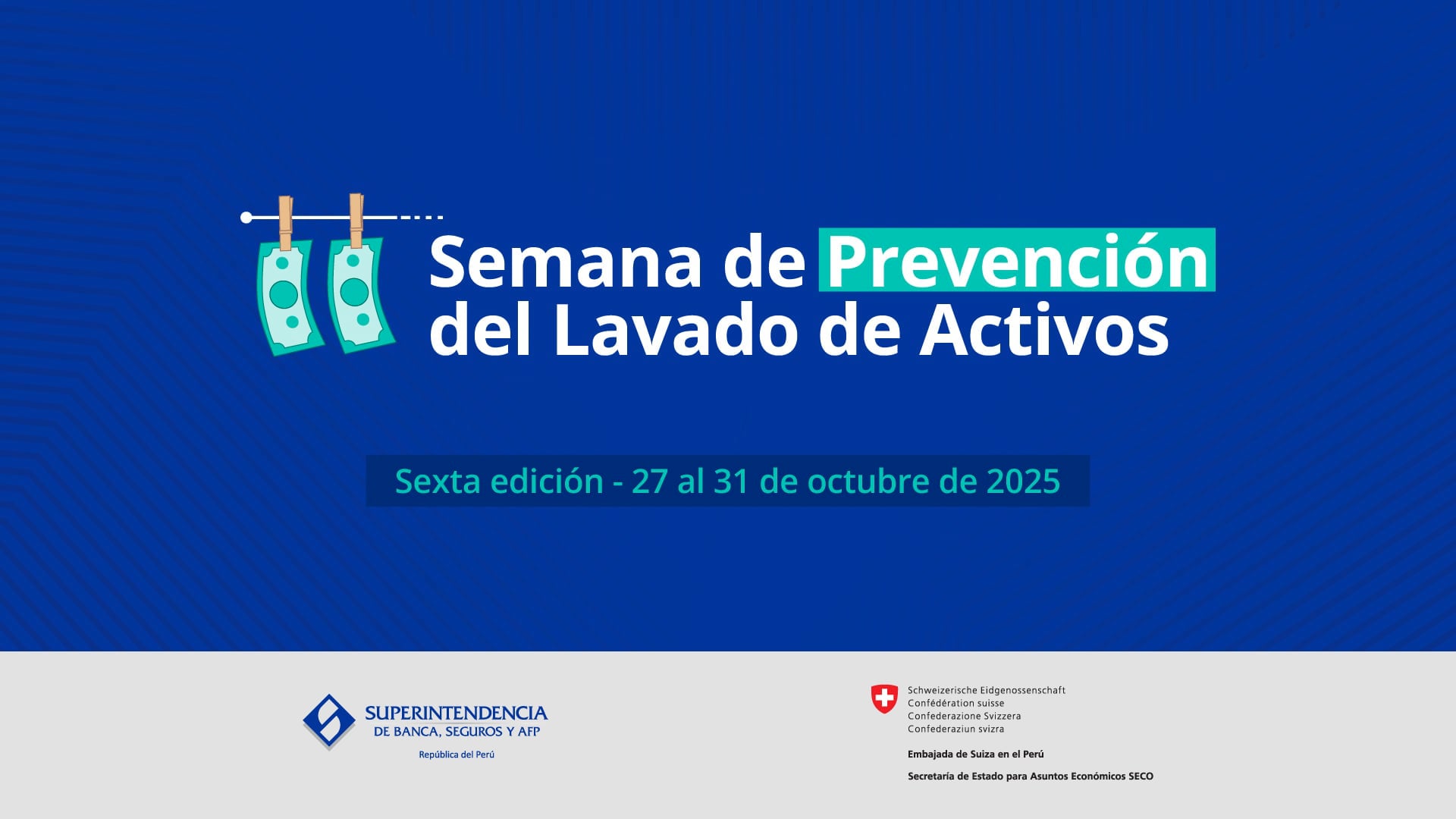 Semana de Prevención del Lavado de Activos

Sexta edición - 27 al 31 de octubre de 2025

SUPERINTENDENCIA
DE BANCA, SEGUROS Y AFP
República del Perú

Schweizerische Eidgenossenschaft
Confédération suisse
Confederazione Svizzera
Confederaziun svizra

Embajada de Suiza en el Perú

Secretaría de Estado para Asuntos Económicos SECO